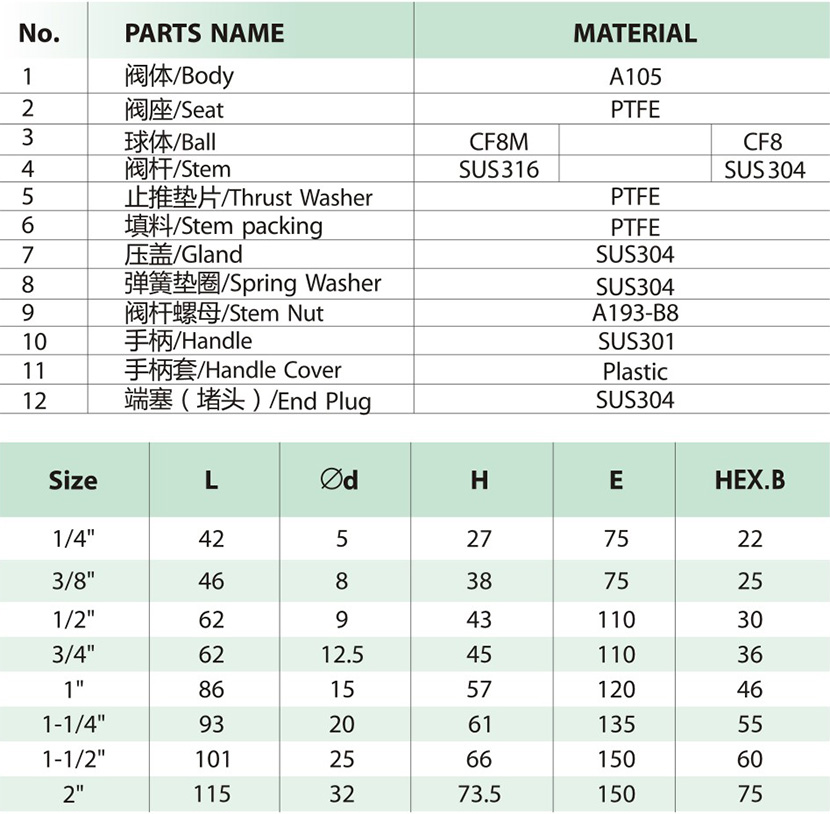 | No. | PARTS NAME | MATERIAL | | |
|---|---|---|---|---|
| 1 | 阀体/Body | A105 | | |
| 2 | 阀座/Seat | PTFE | | |
| 3 | 球体/Ball | CF8M | | CF8 |
| 4 | 阀杆/Stem | SUS316 | | SUS304 |
| 5 | 止推垫片/Thrust Washer | PTFE | | |
| 6 | 填料/Stem packing | PTFE | | |
| 7 | 压盖/Gland | SUS304 | | |
| 8 | 弹簧垫圈/Spring Washer | SUS304 | | |
| 9 | 阀杆螺母/Stem Nut | A193-B8 | | |
| 10 | 手柄/Handle | SUS301 | | |
| 11 | 手柄套/Handle Cover | Plastic | | |
| 12 | 端塞（堵头）/End Plug | SUS304 | | |

| Size | L | ∅d | H | E | HEX.B |
|---|---|---|---|---|---|
| 1/4" | 42 | 5 | 27 | 75 | 22 |
| 3/8" | 46 | 8 | 38 | 75 | 25 |
| 1/2" | 62 | 9 | 43 | 110 | 30 |
| 3/4" | 62 | 12.5 | 45 | 110 | 36 |
| 1" | 86 | 15 | 57 | 120 | 46 |
| 1-1/4" | 93 | 20 | 61 | 135 | 55 |
| 1-1/2" | 101 | 25 | 66 | 150 | 60 |
| 2" | 115 | 32 | 73.5 | 150 | 75 |